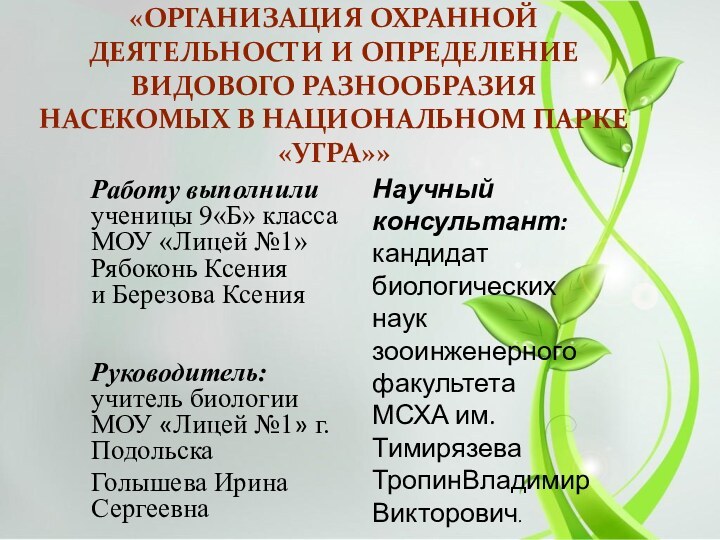 «ОРГАНИЗАЦИЯ ОХРАННОЙ ДЕЯТЕЛЬНОСТИ И ОПРЕДЕЛЕНИЕ ВИДОВОГО РАЗНООБРАЗИЯ НАСЕКОМЫХ В НАЦИОНАЛЬНОМ ПАРКЕ «УГРА»»

Работу выполнили ученицы 9«Б» класса МОУ «Лицей №1» Рябоконь Ксения и Березова Ксения

Руководитель: учитель биологии МОУ «Лицей №1» г. Подольска

Голышева Ирина Сергеевна

Научный консультант: кандидат биологических наук зооинженерного факультета МСХА им. Тимирязева ТропинВладимир Викторович.